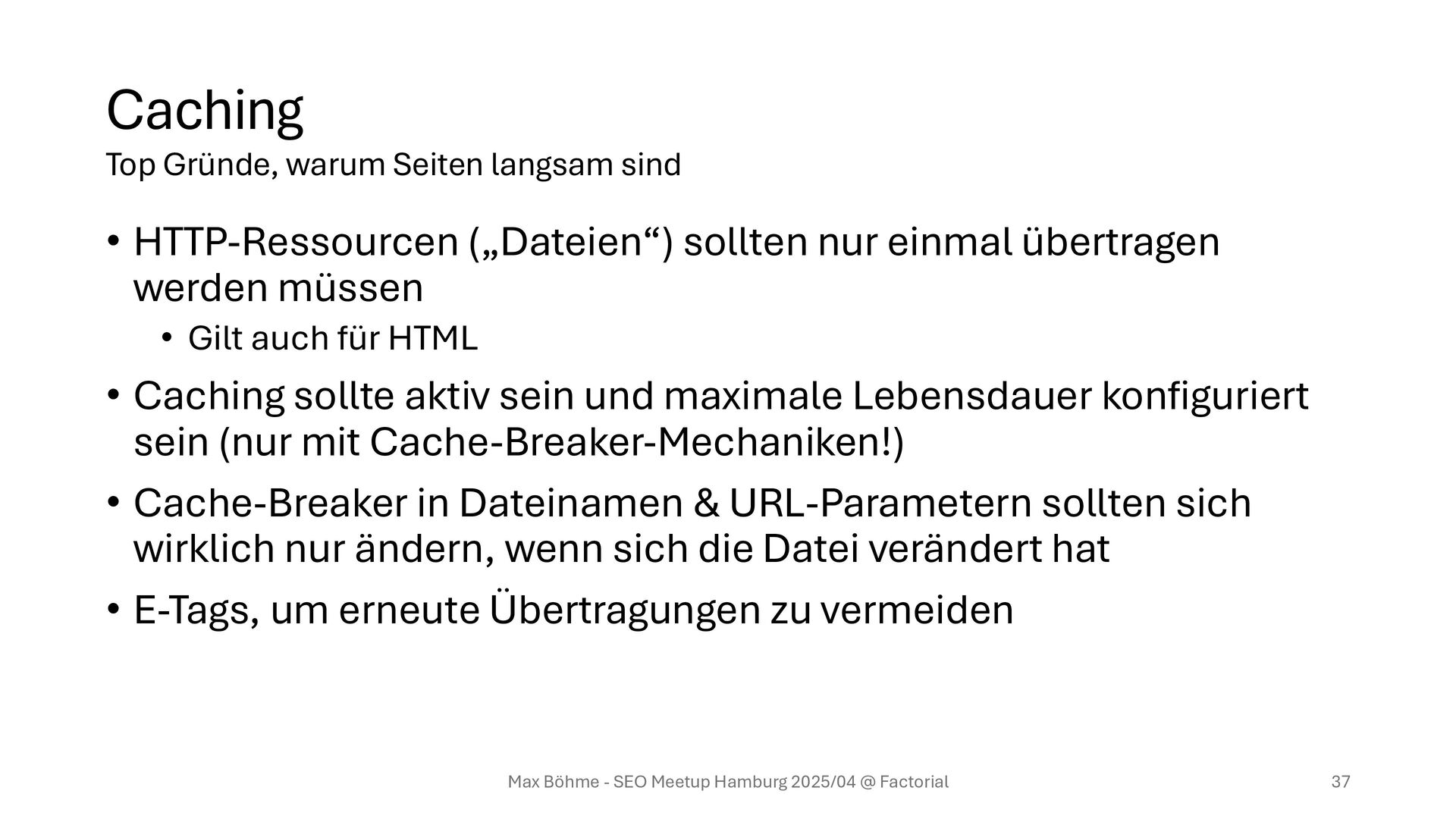 Caching
Top Gründe, warum Seiten langsam sind

• HTTP-Ressourcen („Dateien“) sollten nur einmal übertragen werden müssen
• Gilt auch für HTML
• Caching sollte aktiv sein und maximale Lebensdauer konfiguriert sein (nur mit Cache-Breaker-Mechaniken!)
• Cache-Breaker in Dateinamen & URL-Parametern sollten sich wirklich nur ändern, wenn sich die Datei verändert hat
• E-Tags, um erneute Übertragungen zu vermeiden

Max Böhme - SEO Meetup Hamburg 2025/04 @ Factorial
37